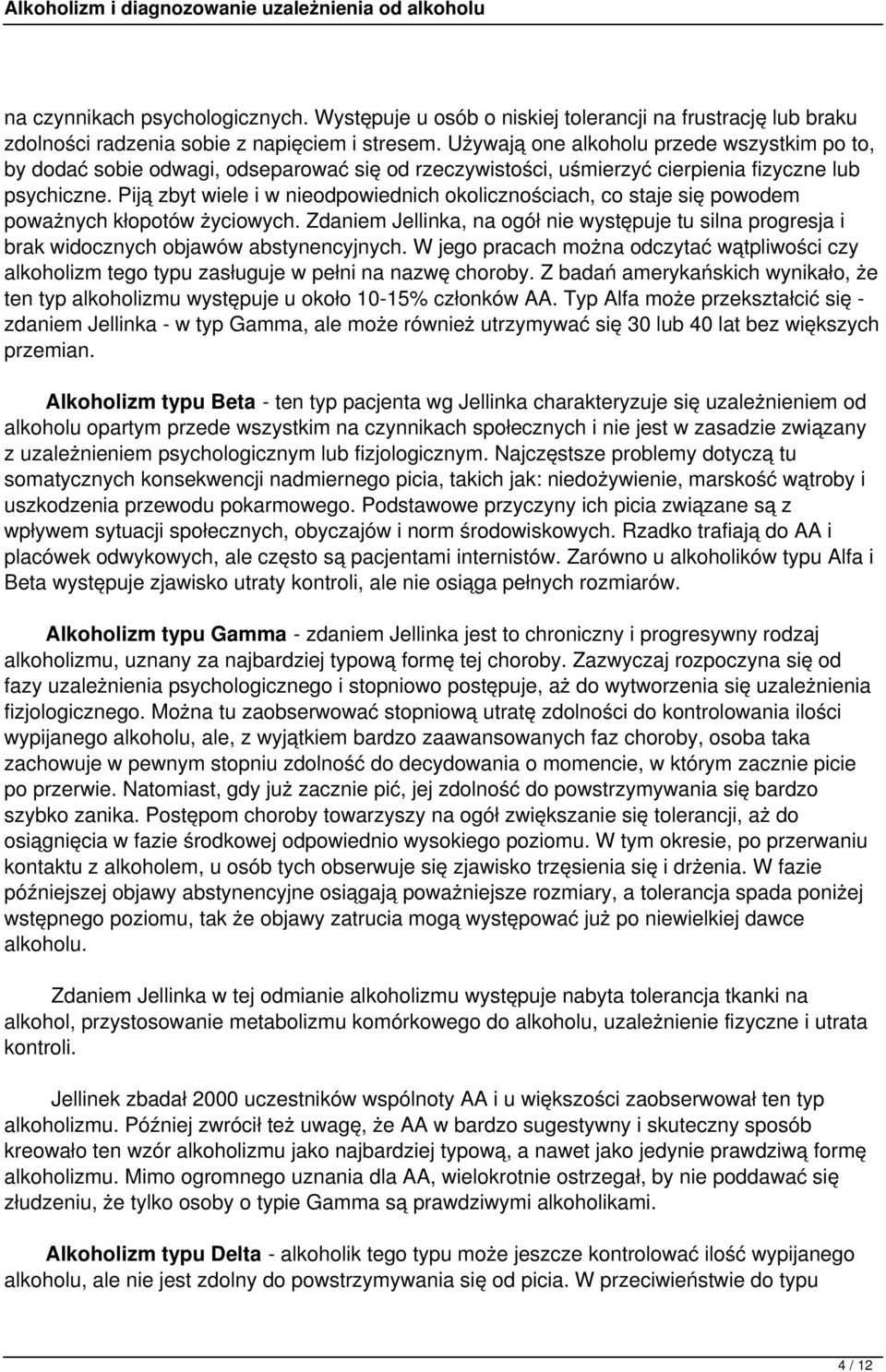 Alkoholizm i diagnozowanie uzależnienia od alkoholu

na czynnikach psychologicznych. Występuje u osób o niskiej tolerancji na frustrację lub braku zdolności radzenia sobie z napięciem i stresem. Używają one alkoholu przede wszystkim po to, by dodać sobie odwagi, odseparować się od rzeczywistości, uśmierzyć cierpienia fizyczne lub psychiczne. Piją zbyt wiele i w nieodpowiednich okolicznościach, co staje się powodem poważnych kłopotów życiowych. Zdaniem Jellinka, na ogół nie występuje tu silna progresja i brak widocznych objawów abstynencyjnych. W jego pracach można odczytać wątpliwości czy alkoholizm tego typu zasługuje w pełni na nazwę choroby. Z badań amerykańskich wynikało, że ten typ alkoholizmu występuje u około 10-15% członków AA. Typ Alfa może przekształcić się - zdaniem Jellinka - w typ Gamma, ale może również utrzymywać się 30 lub 40 lat bez większych przemian.

Alkoholizm typu Beta - ten typ pacjenta wg Jellinka charakteryzuje się uzależnieniem od alkoholu opartym przede wszystkim na czynnikach społecznych i nie jest w zasadzie związany z uzależnieniem psychologicznym lub fizjologicznym. Najczęstsze problemy dotyczą tu somatycznych konsekwencji nadmiernego picia, takich jak: niedożywienie, marskość wątroby i uszkodzenia przewodu pokarmowego. Podstawowe przyczyny ich picia związane są z wpływem sytuacji społecznych, obyczajów i norm środowiskowych. Rzadko trafiają do AA i placówek odwykowych, ale często są pacjentami internistów. Zarówno u alkoholików typu Alfa i Beta występuje zjawisko utraty kontroli, ale nie osiąga pełnych rozmiarów.

Alkoholizm typu Gamma - zdaniem Jellinka jest to chroniczny i progresywny rodzaj alkoholizmu, uznany za najbardziej typową formę tej choroby. Zazwyczaj rozpoczyna się od fazy uzależnienia psychologicznego i stopniowo postępuje, aż do wytworzenia się uzależnienia fizjologicznego. Można tu zaobserwować stopniową utratę zdolności do kontrolowania ilości wypijanego alkoholu, ale, z wyjątkiem bardzo zaawansowanych faz choroby, osoba taka zachowuje w pewnym stopniu zdolność do decydowania o momencie, w którym zacznie picie po przerwie. Natomiast, gdy już zacznie pić, jej zdolność do powstrzymywania się bardzo szybko zanika. Postępom choroby towarzyszy na ogół zwiększanie się tolerancji, aż do osiągnięcia w fazie środkowej odpowiednio wysokiego poziomu. W tym okresie, po przerwaniu kontaktu z alkoholem, u osób tych obserwuje się zjawisko trzęsienia się i drżenia. W fazie późniejszej objawy abstynencyjne osiągają poważniejsze rozmiary, a tolerancja spada poniżej wstępnego poziomu, tak że objawy zatrucia mogą występować już po niewielkiej dawce alkoholu.

Zdaniem Jellinka w tej odmianie alkoholizmu występuje nabyta tolerancja tkanki na alkohol, przystosowanie metabolizmu komórkowego do alkoholu, uzależnienie fizyczne i utrata kontroli.

Jellinek zbadał 2000 uczestników wspólnoty AA i u większości zaobserwował ten typ alkoholizmu. Później zwrócił też uwagę, że AA w bardzo sugestywny i skuteczny sposób kreowało ten wzór alkoholizmu jako najbardziej typową, a nawet jako jedynie prawdziwą formę alkoholizmu. Mimo ogromnego uznania dla AA, wielokrotnie ostrzegał, by nie poddawać się złudzeniu, że tylko osoby o typie Gamma są prawdziwymi alkoholikami.

Alkoholizm typu Delta - alkoholik tego typu może jeszcze kontrolować ilość wypijanego alkoholu, ale nie jest zdolny do powstrzymywania się od picia. W przeciwieństwie do typu

4 / 12